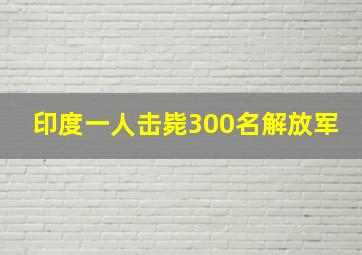 印度一人击毙300名解放军